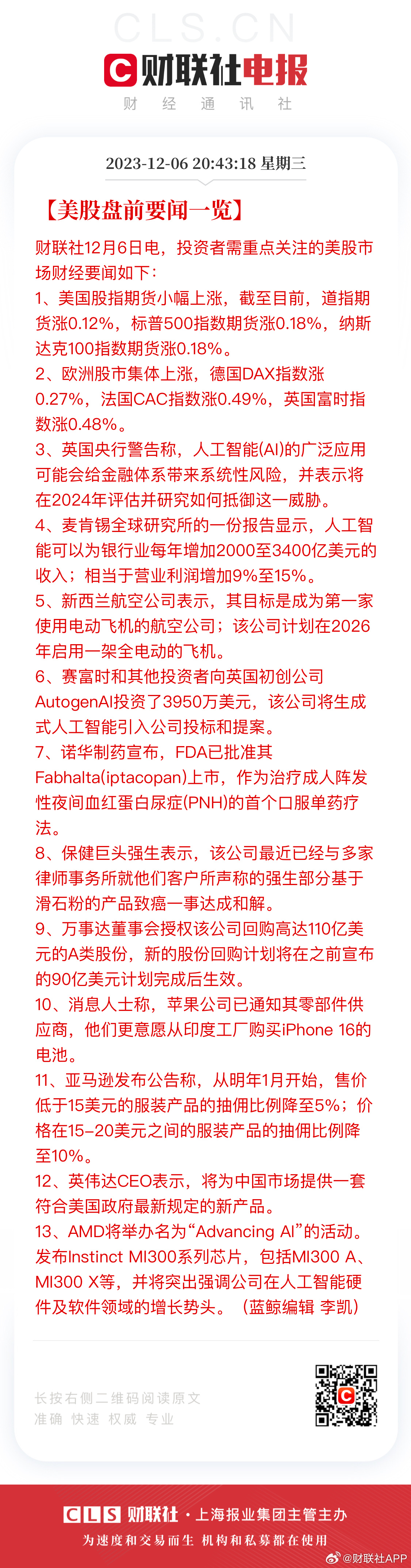 CLS.CN

财联社电报

财 经 通 讯 社

2023-12-06 20:43:18 星期三

【美股盘前要闻一览】

财联社12月6日电，投资者需重点关注的美股市场财经要闻如下：
1、美国股指期货小幅上涨，截至目前，道指期货涨0.12%，标普500指数期货涨0.18%，纳斯达克100指数期货涨0.18%。
2、欧洲股市集体上涨，德国DAX指数涨0.27%，法国CAC指数涨0.49%，英国富时指数涨0.48%。
3、英国央行警告称，人工智能(AI)的广泛应用可能会给金融体系带来系统性风险，并表示将在2024年评估并研究如何抵御这一威胁。
4、麦肯锡全球研究所的一份报告显示，人工智能可以为银行业每年增加2000至3400亿美元的收入；相当于营业利润增加9%至15%。
5、新西兰航空公司表示，其目标是成为第一家使用电动飞机的航空公司；该公司计划在2026年启用一架全电动的飞机。
6、赛富时和其他投资者向英国初创公司AutogenAI投资了3950万美元，该公司将生成式人工智能引入公司投标和提案。
7、诺华制药宣布，FDA已批准其Fabhalta(iptacopan)上市，作为治疗成人阵发性夜间血红蛋白尿症(PNH)的首个口服单药疗法。
8、保健巨头强生表示，该公司最近已经与多家律师事务所就他们客户所声称的强生部分基于滑石粉的产品致癌一事达成和解。
9、万事达董事会授权该公司回购高达110亿美元的A类股份，新的股份回购计划将在之前宣布的90亿美元计划完成后生效。
10、消息人士称，苹果公司已通知其零部件供应商，他们更意愿从印度工厂购买iPhone 16的电池。
11、亚马逊发布公告称，从明年1月开始，售价低于15美元的服装产品的抽佣比例降至5%；价格在15-20美元之间的服装产品的抽佣比例降至10%。
12、英伟达CEO表示，将为中国市场提供一套符合美国政府最新规定的新产品。
13、AMD将举办名为“Advancing AI”的活动。发布Instinct MI300系列芯片，包括MI300 A、MI300 X等，并将突出强调公司在人工智能硬件及软件领域的增长势头。（蓝鲸编辑 李凯）

长按右侧二维码阅读原文
准确 快速 权威 专业

CLS 财联社 · 上海报业集团主管主办
为速度和交易而生 机构和私募都在使用
@财联社APP